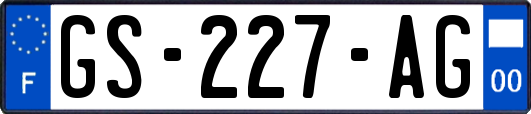 F
GS-227-AG
00